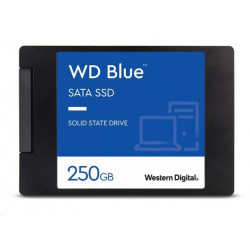 WD Blue™

SATA SSD

SOLID STATE DRIVE

250GB

Western Digital.